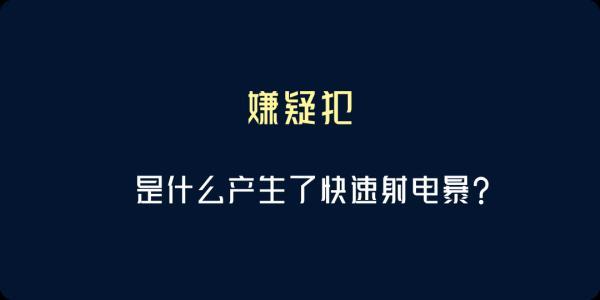 嫌疑犯

是什么产生了快速射电暴?